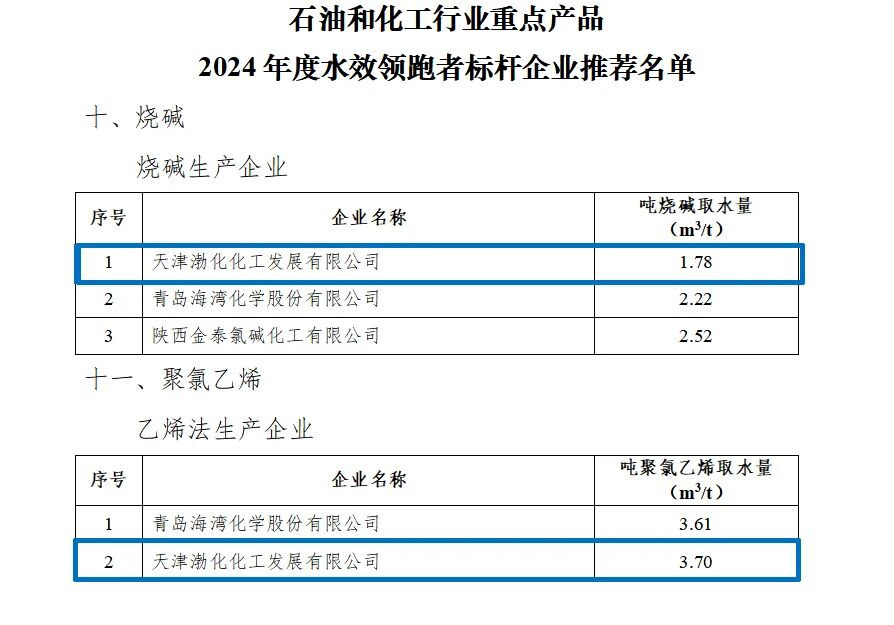 石油和化工行业重点产品
2024年度水效领跑者标杆企业推荐名单

十、烧碱

烧碱生产企业

| 序号 | 企业名称 | 吨烧碱取水量（$m^3/t$） |
|---|---|---|
| 1 | 天津渤化化工发展有限公司 | 1.78 |
| 2 | 青岛海湾化学股份有限公司 | 2.22 |
| 3 | 陕西金泰氯碱化工有限公司 | 2.52 |

十一、聚氯乙烯

乙烯法生产企业

| 序号 | 企业名称 | 吨聚氯乙烯取水量（$m^3/t$） |
|---|---|---|
| 1 | 青岛海湾化学股份有限公司 | 3.61 |
| 2 | 天津渤化化工发展有限公司 | 3.70 |